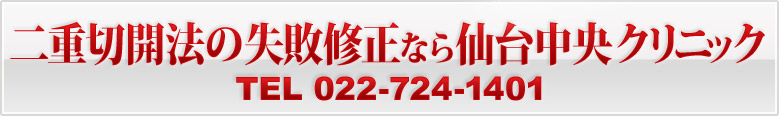 二重切開法の失敗修正なら仙台中央クリニック
TEL 022-724-1401